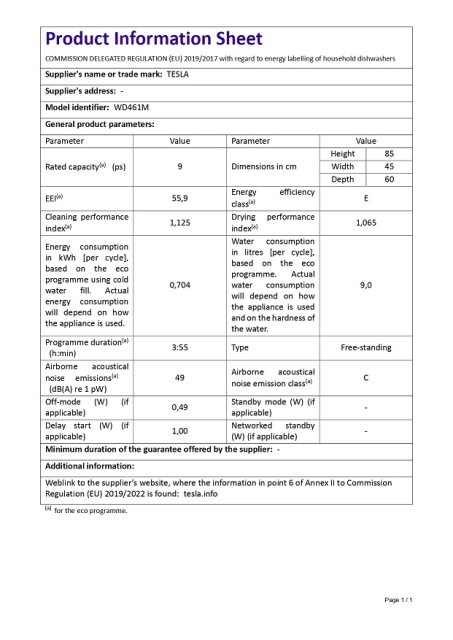 Product Information Sheet

COMMISSION DELEGATED REGULATION (EU) 2019/2017 with regard to energy labelling of household dishwashers

Supplier's name or trade mark: TESLA

Supplier's address: -

Model identifier: WD461M

General product parameters:

| Parameter | Value | Parameter | Value | |
|---|---|---|---|---|
| Rated capacity$^{(a)}$ (ps) | 9 | Dimensions in cm | Height | 85 |
| | | | Width | 45 |
| | | | Depth | 60 |
| EEI$^{(a)}$ | 55,9 | Energy efficiency class$^{(a)}$ | E | |
| Cleaning performance index$^{(a)}$ | 1,125 | Drying performance index$^{(a)}$ | 1,065 | |
| Energy consumption in kWh [per cycle], based on the eco programme using cold water fill. Actual energy consumption will depend on how the appliance is used. | 0,704 | Water consumption in litres [per cycle], based on the eco programme. Actual water consumption will depend on how the appliance is used and on the hardness of the water. | 9,0 | |
| Programme duration$^{(a)}$ (h:min) | 3:55 | Type | Free-standing | |
| Airborne acoustical noise emissions$^{(a)}$ (dB(A) re 1 pW) | 49 | Airborne acoustical noise emission class$^{(a)}$ | C | |
| Off-mode (W) (if applicable) | 0,49 | Standby mode (W) (if applicable) | - | |
| Delay start (W) (if applicable) | 1,00 | Networked standby (W) (if applicable) | - | |

Minimum duration of the guarantee offered by the supplier: -

Additional information:

Weblink to the supplier's website, where the information in point 6 of Annex II to Commission Regulation (EU) 2019/2022 is found: tesla.info

$^{(a)}$ for the eco programme.

Page 1 / 1